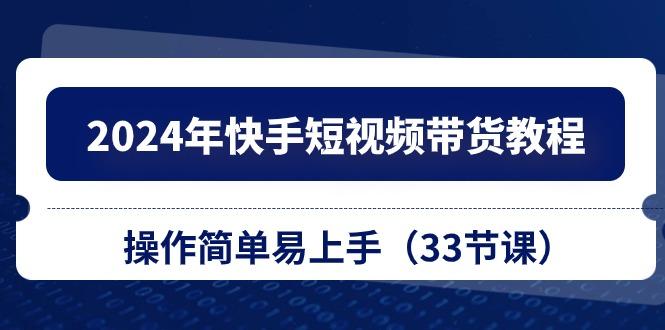 2024年快手短视频带货教程

操作简单易上手（33节课）